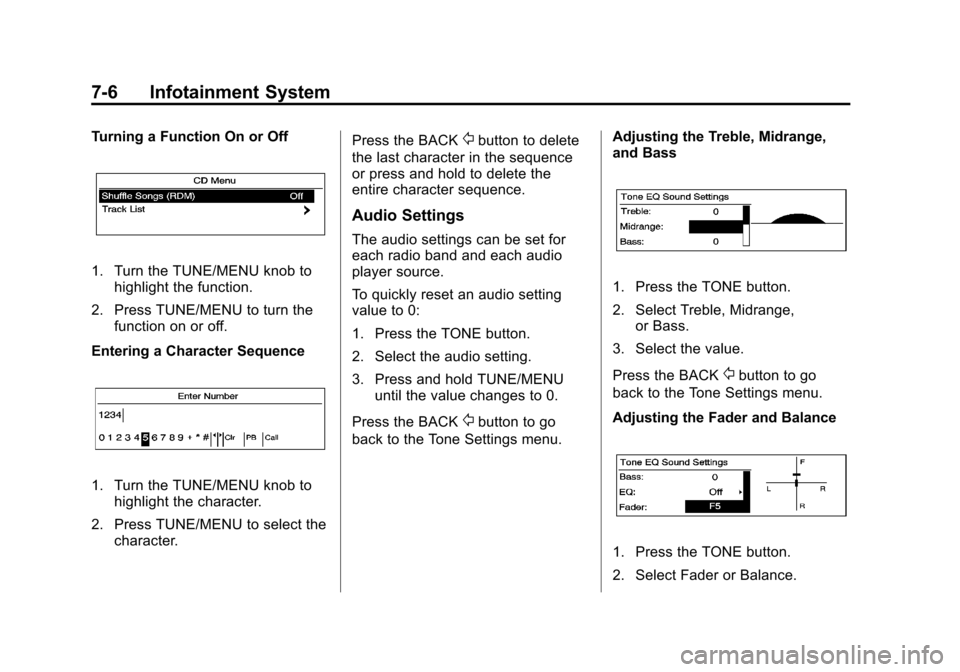 7-6 Infotainment System

Turning a Function On or Off

CD Menu
Shuffle Songs (RDM) Off
Track List

1. Turn the TUNE/MENU knob to highlight the function.

2. Press TUNE/MENU to turn the function on or off.

Entering a Character Sequence

Enter Number
1234
0 1 2 3 4 5 6 7 8 9 + * # Clr PB Call

1. Turn the TUNE/MENU knob to highlight the character.

2. Press TUNE/MENU to select the character.

Press the BACK button to delete the last character in the sequence or press and hold to delete the entire character sequence.

Audio Settings

The audio settings can be set for each radio band and each audio player source.

To quickly reset an audio setting value to 0:

1. Press the TONE button.

2. Select the audio setting.

3. Press and hold TUNE/MENU until the value changes to 0.

Press the BACK button to go back to the Tone Settings menu.

Adjusting the Treble, Midrange, and Bass

Tone EQ Sound Settings
Treble: 0
Midrange:
Bass: 0

1. Press the TONE button.

2. Select Treble, Midrange, or Bass.

3. Select the value.

Press the BACK button to go back to the Tone Settings menu.

Adjusting the Fader and Balance

Tone EQ Sound Settings
Bass: 0
EQ: Off
Fader: F5
F
L R
R

1. Press the TONE button.

2. Select Fader or Balance.

carmanualsonline.info